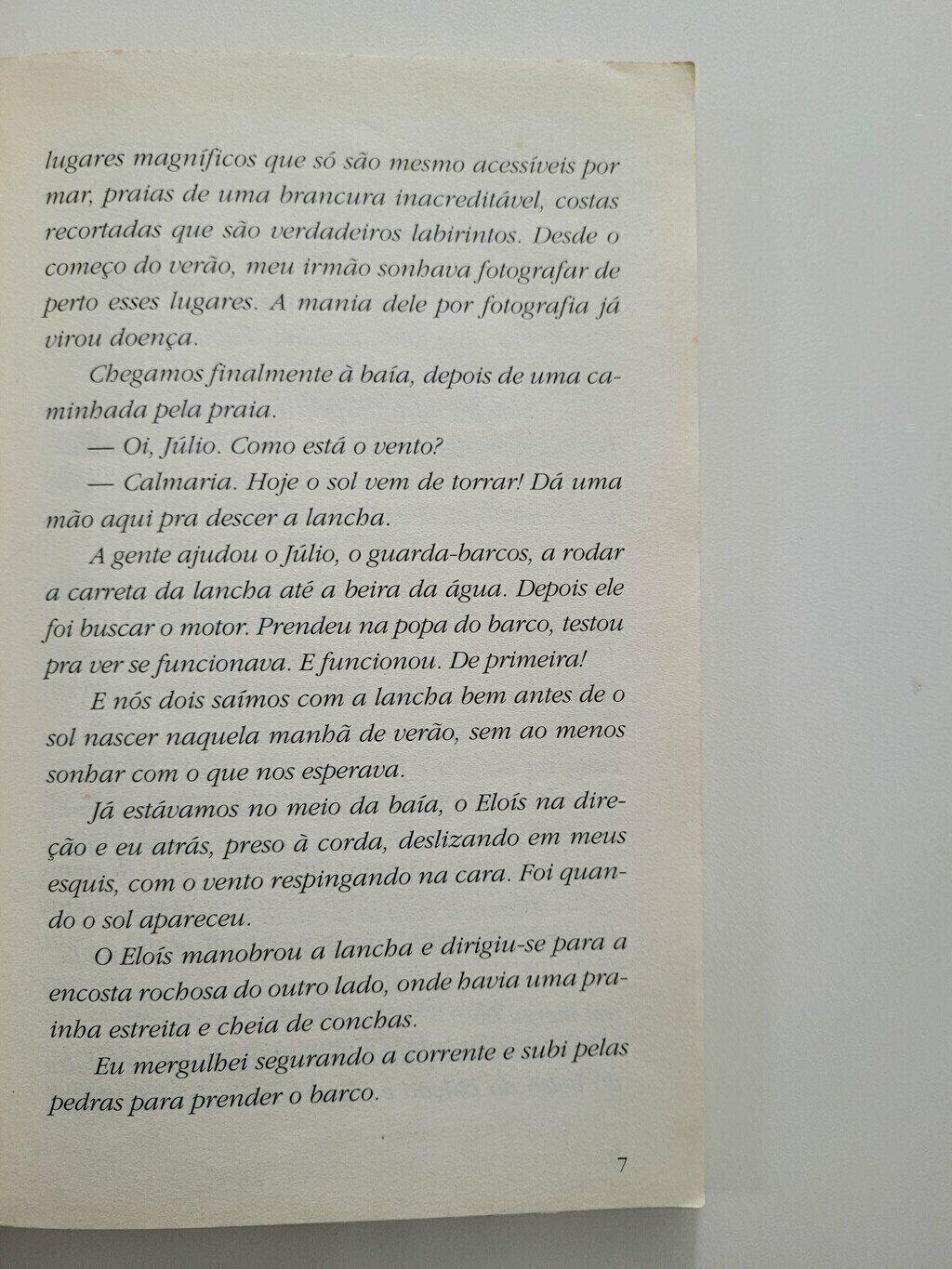 lugares magníficos que só são mesmo acessíveis por mar, praias de uma brancura inacreditável, costas recortadas que são verdadeiros labirintos. Desde o começo do verão, meu irmão sonhava fotografar de perto esses lugares. A mania dele por fotografia já virou doença.

Chegamos finalmente à baía, depois de uma caminhada pela praia.

— Oi, Júlio. Como está o vento?

— Calmaria. Hoje o sol vem de torrar! Dá uma mão aqui pra descer a lancha.

A gente ajudou o Júlio, o guarda-barcos, a rodar a carreta da lancha até a beira da água. Depois ele foi buscar o motor. Prendeu na popa do barco, testou pra ver se funcionava. E funcionou. De primeira!

E nós dois saímos com a lancha bem antes de o sol nascer naquela manhã de verão, sem ao menos sonhar com o que nos esperava.

Já estávamos no meio da baía, o Eloís na direção e eu atrás, preso à corda, deslizando em meus esquis, com o vento respingando na cara. Foi quando o sol apareceu.

O Eloís manobrou a lancha e dirigiu-se para a encosta rochosa do outro lado, onde havia uma prainha estreita e cheia de conchas.

Eu mergulhei segurando a corrente e subi pelas pedras para prender o barco.

7